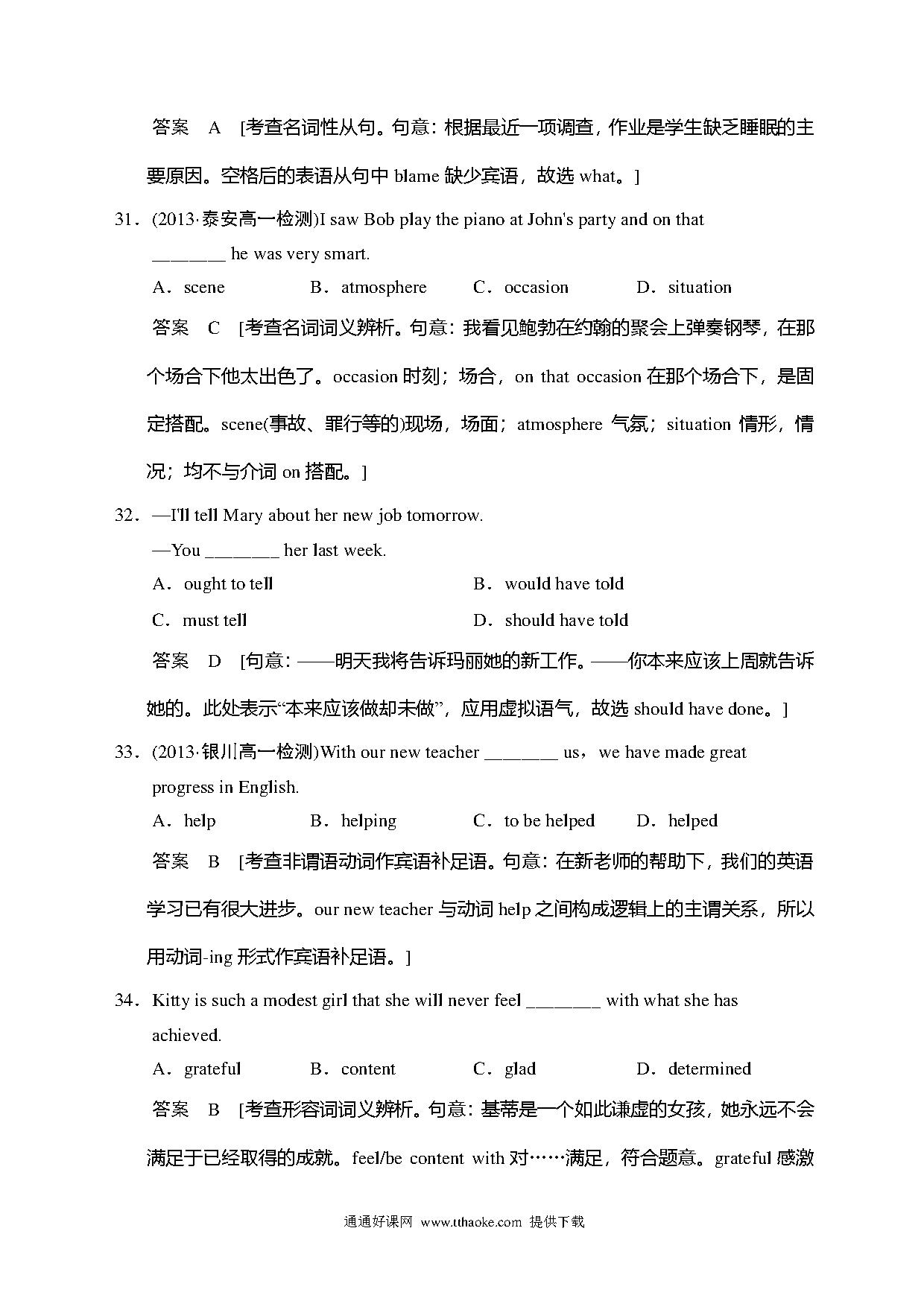 答案　A　[考查名词性从句。句意：根据最近一项调查，作业是学生缺乏睡眠的主要原因。空格后的表语从句中 blame 缺少宾语，故选 what。]

31．(2013·泰安高一检测)I saw Bob play the piano at John's party and on that ________ he was very smart.

A．scene　　B．atmosphere　　C．occasion　　D．situation

答案　C　[考查名词词义辨析。句意：我看见鲍勃在约翰的聚会上弹奏钢琴，在那个场合下他太出色了。occasion 时刻；场合，on that occasion 在那个场合下，是固定搭配。scene(事故、罪行等的)现场，场面；atmosphere 气氛；situation 情形，情况；均不与介词 on 搭配。]

32．—I'll tell Mary about her new job tomorrow.

—You ________ her last week.

A．ought to tell　　B．would have told

C．must tell　　D．should have told

答案　D　[句意：——明天我将告诉玛丽她的新工作。——你本来应该上周就告诉她的。此处表示“本来应该做却未做”，应用虚拟语气，故选 should have done。]

33．(2013·银川高一检测)With our new teacher ________ us，we have made great progress in English.

A．help　　B．helping　　C．to be helped　　D．helped

答案　B　[考查非谓语动词作宾语补足语。句意：在新老师的帮助下，我们的英语学习已有很大进步。our new teacher 与动词 help 之间构成逻辑上的主谓关系，所以用动词-ing 形式作宾语补足语。]

34．Kitty is such a modest girl that she will never feel ________ with what she has achieved.

A．grateful　　B．content　　C．glad　　D．determined

答案　B　[考查形容词词义辨析。句意：基蒂是一个如此谦虚的女孩，她永远不会满足于已经取得的成就。feel/be content with 对……满足，符合题意。grateful 感激

通通好课网 www.tthaoke.com 提供下载